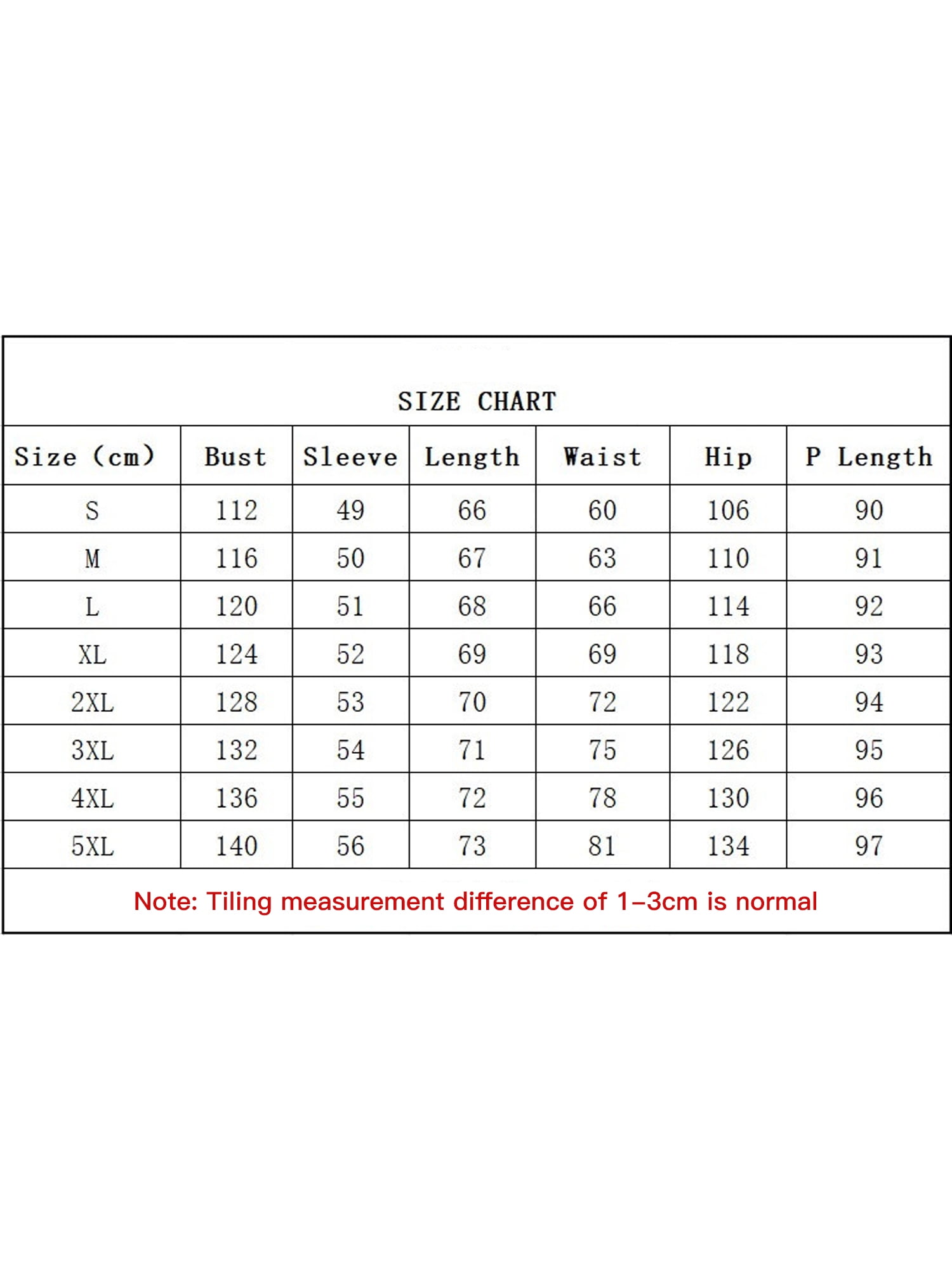 SIZE CHART

| Size (cm) | Bust | Sleeve | Length | Waist | Hip | P Length |
|---|---|---|---|---|---|---|
| S | 112 | 49 | 66 | 60 | 106 | 90 |
| M | 116 | 50 | 67 | 63 | 110 | 91 |
| L | 120 | 51 | 68 | 66 | 114 | 92 |
| XL | 124 | 52 | 69 | 69 | 118 | 93 |
| 2XL | 128 | 53 | 70 | 72 | 122 | 94 |
| 3XL | 132 | 54 | 71 | 75 | 126 | 95 |
| 4XL | 136 | 55 | 72 | 78 | 130 | 96 |
| 5XL | 140 | 56 | 73 | 81 | 134 | 97 |

Note: Tiling measurement difference of 1–3cm is normal